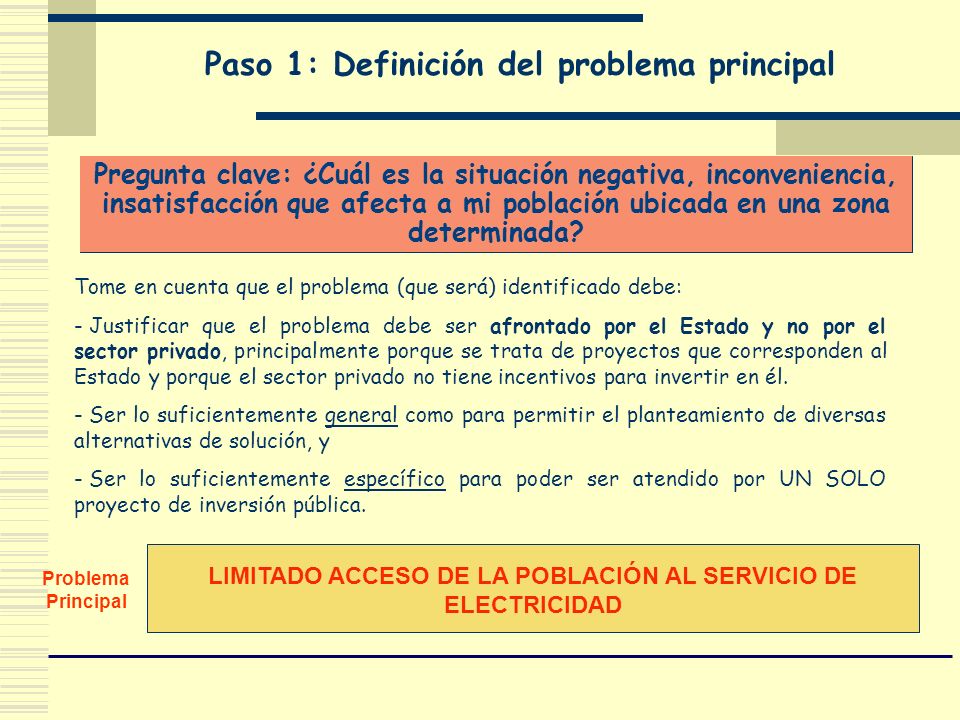 Paso 1: Definición del problema principal

Pregunta clave: ¿Cuál es la situación negativa, inconveniencia, insatisfacción que afecta a mi población ubicada en una zona determinada?

Tome en cuenta que el problema (que será) identificado debe:

- Justificar que el problema debe ser afrontado por el Estado y no por el sector privado, principalmente porque se trata de proyectos que corresponden al Estado y porque el sector privado no tiene incentivos para invertir en él.

- Ser lo suficientemente general como para permitir el planteamiento de diversas alternativas de solución, y

- Ser lo suficientemente específico para poder ser atendido por UN SOLO proyecto de inversión pública.

Problema Principal

LIMITADO ACCESO DE LA POBLACIÓN AL SERVICIO DE ELECTRICIDAD